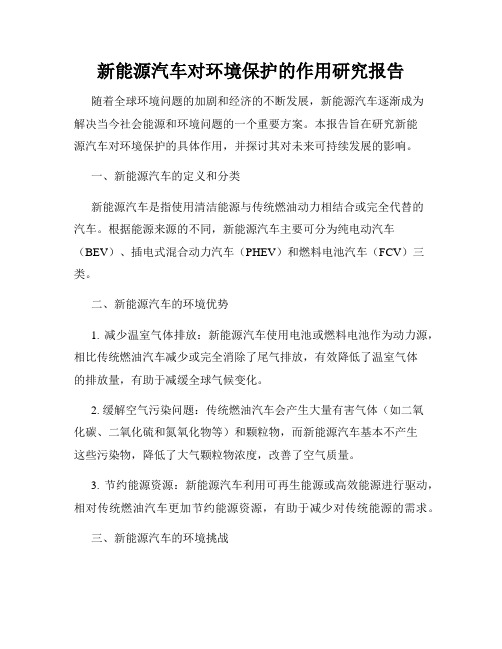 新能源汽车对环境保护的作用研究报告

随着全球环境问题的加剧和经济的不断发展，新能源汽车逐渐成为解决当今社会能源和环境问题的一个重要方案。本报告旨在研究新能源汽车对环境保护的具体作用，并探讨其对未来可持续发展的影响。

一、新能源汽车的定义和分类

新能源汽车是指使用清洁能源与传统燃油动力相结合或完全代替的汽车。根据能源来源的不同，新能源汽车主要可分为纯电动汽车（BEV）、插电式混合动力汽车（PHEV）和燃料电池汽车（FCV）三类。

二、新能源汽车的环境优势

1. 减少温室气体排放：新能源汽车使用电池或燃料电池作为动力源，相比传统燃油汽车减少或完全消除了尾气排放，有效降低了温室气体的排放量，有助于减缓全球气候变化。

2. 缓解空气污染问题：传统燃油汽车会产生大量有害气体（如二氧化碳、二氧化硫和氮氧化物等）和颗粒物，而新能源汽车基本不产生这些污染物，降低了大气颗粒物浓度，改善了空气质量。

3. 节约能源资源：新能源汽车利用可再生能源或高效能源进行驱动，相对传统燃油汽车更加节约能源资源，有助于减少对传统能源的需求。

三、新能源汽车的环境挑战